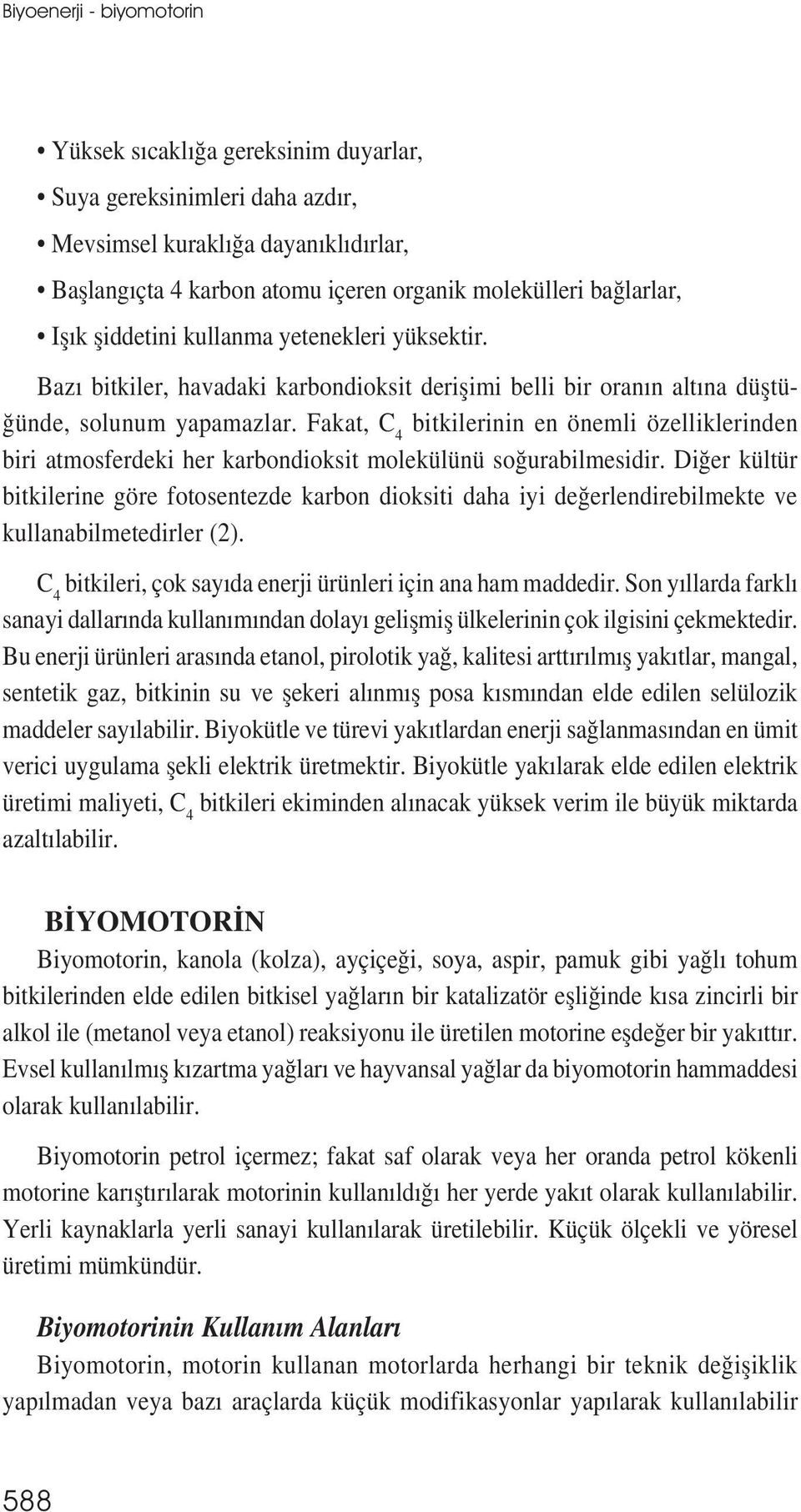 Biyoenerji - biyomotorin

• Yüksek sıcaklığa gereksinim duyarlar,
• Suya gereksinimleri daha azdır,
• Mevsimsel kuraklığa dayanıklıdırlar,
• Başlangıçta 4 karbon atomu içeren organik molekülleri bağlarlar,
• Işık şiddetini kullanma yetenekleri yüksektir.

Bazı bitkiler, havadaki karbondioksit derişimi belli bir oranın altına düştüğünde, solunum yapamazlar. Fakat, $C_4$ bitkilerinin en önemli özelliklerinden biri atmosferdeki her karbondioksit molekülünü soğurabilmesidir. Diğer kültür bitkilerine göre fotosentezde karbon dioksiti daha iyi değerlendirebilmekte ve kullanabilmetedirler (2).

$C_4$ bitkileri, çok sayıda enerji ürünleri için ana ham maddedir. Son yıllarda farklı sanayi dallarında kullanımından dolayı gelişmiş ülkelerinin çok ilgisini çekmektedir. Bu enerji ürünleri arasında etanol, pirolotik yağ, kalitesi arttırılmış yakıtlar, mangal, sentetik gaz, bitkinin su ve şekeri alınmış posa kısmından elde edilen selülozik maddeler sayılabilir. Biyokütle ve türevi yakıtlardan enerji sağlanmasından en ümit verici uygulama şekli elektrik üretmektir. Biyokütle yakılarak elde edilen elektrik üretimi maliyeti, $C_4$ bitkileri ekiminden alınacak yüksek verim ile büyük miktarda azaltılabilir.

BİYOMOTORİN
Biyomotorin, kanola (kolza), ayçiçeği, soya, aspir, pamuk gibi yağlı tohum bitkilerinden elde edilen bitkisel yağların bir katalizatör eşliğinde kısa zincirli bir alkol ile (metanol veya etanol) reaksiyonu ile üretilen motorine eşdeğer bir yakıttır. Evsel kullanılmış kızartma yağları ve hayvansal yağlar da biyomotorin hammaddesi olarak kullanılabilir.

Biyomotorin petrol içermez; fakat saf olarak veya her oranda petrol kökenli motorine karıştırılarak motorinin kullanıldığı her yerde yakıt olarak kullanılabilir. Yerli kaynaklarla yerli sanayi kullanılarak üretilebilir. Küçük ölçekli ve yöresel üretimi mümkündür.

Biyomotorinin Kullanım Alanları
Biyomotorin, motorin kullanan motorlarda herhangi bir teknik değişiklik yapılmadan veya bazı araçlarda küçük modifikasyonlar yapılarak kullanılabilir

588